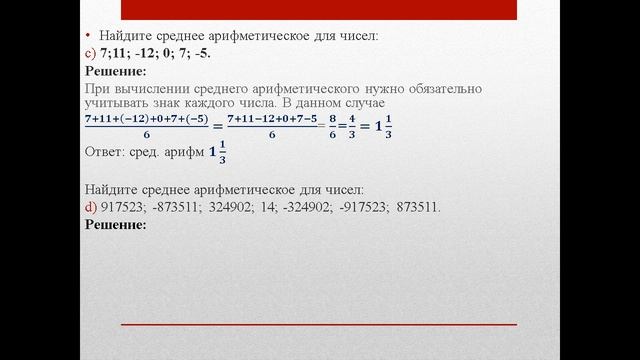 • Найдите среднее арифметическое для чисел:
c) 7;11; -12; 0; 7; -5.
Решение:
При вычислении среднего арифметического нужно обязательно учитывать знак каждого числа. В данном случае
$\frac{7+11+(-12)+0+7+(-5)}{6} = \frac{7+11-12+0+7-5}{6} = \frac{8}{6} = \frac{4}{3} = 1\frac{1}{3}$
Ответ: сред. арифм $1\frac{1}{3}$

Найдите среднее арифметическое для чисел:
d) 917523; -873511; 324902; 14; -324902; -917523; 873511.
Решение: